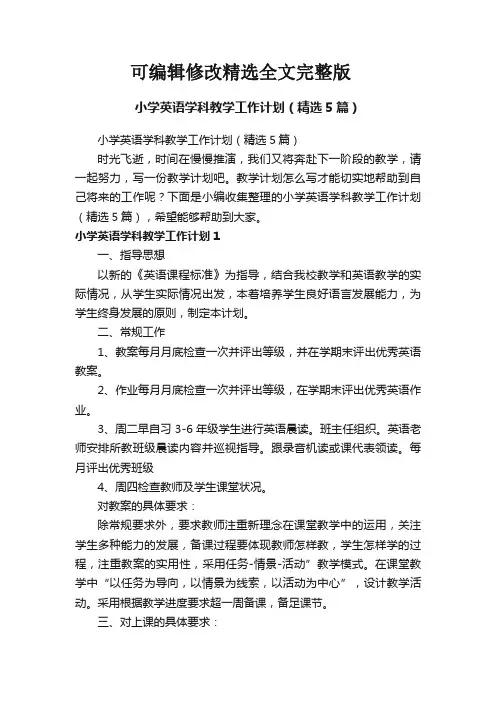 可编辑修改精选全文完整版

小学英语学科教学工作计划（精选5篇）

小学英语学科教学工作计划（精选5篇）

时光飞逝，时间在慢慢推演，我们又将奔赴下一阶段的教学，请一起努力，写一份教学计划吧。教学计划怎么写才能切实地帮助到自己将来的工作呢？下面是小编收集整理的小学英语学科教学工作计划（精选5篇），希望能够帮助到大家。

小学英语学科教学工作计划1

一、指导思想

以新的《英语课程标准》为指导，结合我校教学和英语教学的实际情况，从学生实际情况出发，本着培养学生良好语言发展能力，为学生终身发展的原则，制定本计划。

二、常规工作

1、教案每月月底检查一次并评出等级，并在学期末评出优秀英语教案。

2、作业每月月底检查一次并评出等级，在学期末评出优秀英语作业。

3、周二早自习3-6年级学生进行英语晨读。班主任组织。英语老师安排所教班级晨读内容并巡视指导。跟录音机读或课代表领读。每月评出优秀班级

4、周四检查教师及学生课堂状况。

对教案的具体要求：

除常规要求外，要求教师注重新理念在课堂教学中的运用，关注学生多种能力的发展，备课过程要体现教师怎样教，学生怎样学的过程，注重教案的实用性，采用任务-情景-活动”教学模式。在课堂教学中“以任务为导向，以情景为线索，以活动为中心”，设计教学活动。采用根据教学进度要求超一周备课，备足课节。

三、对上课的具体要求：